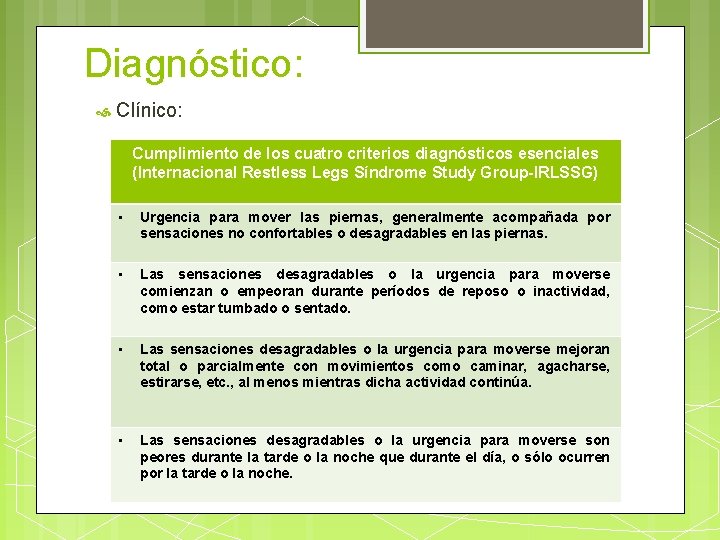 Diagnóstico:

Clínico:

| Cumplimiento de los cuatro criterios diagnósticos esenciales (Internacional Restless Legs Síndrome Study Group-IRLSSG) |
|---|
| ▪ Urgencia para mover las piernas, generalmente acompañada por sensaciones no confortables o desagradables en las piernas. |
| ▪ Las sensaciones desagradables o la urgencia para moverse comienzan o empeoran durante períodos de reposo o inactividad, como estar tumbado o sentado. |
| ▪ Las sensaciones desagradables o la urgencia para moverse mejoran total o parcialmente con movimientos como caminar, agacharse, estirarse, etc., al menos mientras dicha actividad continúa. |
| ▪ Las sensaciones desagradables o la urgencia para moverse son peores durante la tarde o la noche que durante el día, o sólo ocurren por la tarde o la noche. |